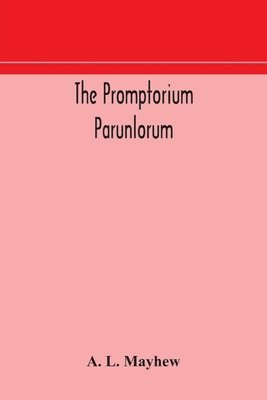 The Promptorium Parunlorum

A. L. Mayhew